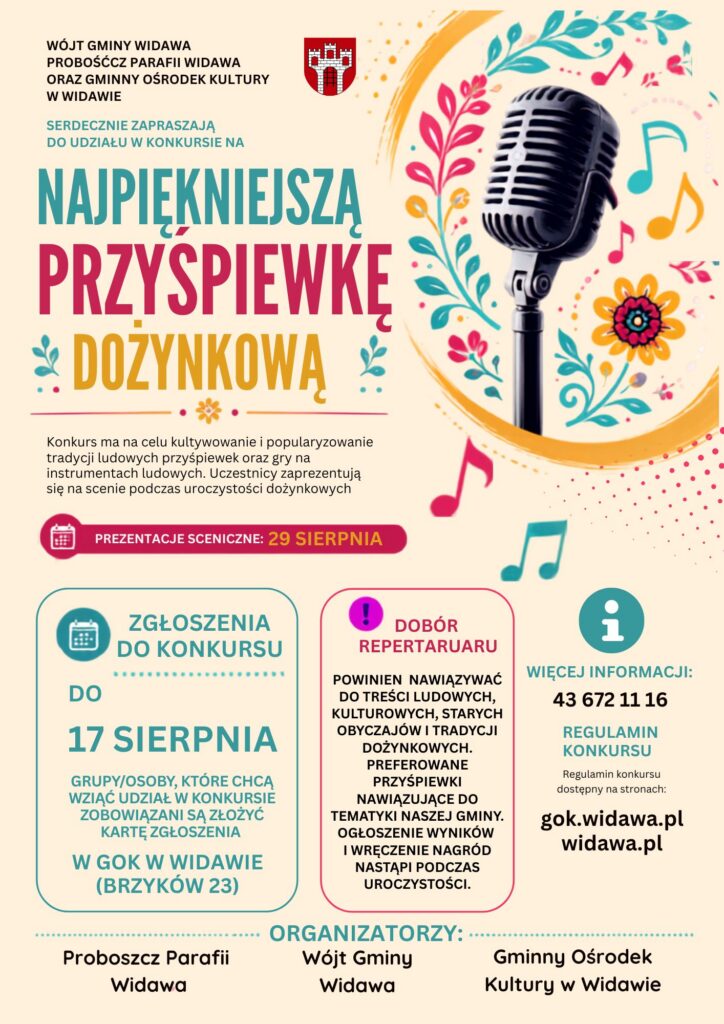 WÓJT GMINY WIDAWA
PROBOŚĆCZ PARAFII WIDAWA
ORAZ GMINNY OŚRODEK KULTURY
W WIDAWIE

SERDECZNIE ZAPRASZAJĄ
DO UDZIAŁU W KONKURSIE NA

NAJPIĘKNIEJSZĄ
PRZYŚPIEWKĘ
DOŻYNKOWĄ

Konkurs ma na celu kultywowanie i popularyzowanie tradycji ludowych przyśpiewek oraz gry na instrumentach ludowych. Uczestnicy zaprezentują się na scenie podczas uroczystości dożynkowych

PREZENTACJE SCENICZNE: 29 SIERPNIA

ZGŁOSZENIA DO KONKURSU

DO

17 SIERPNIA

GRUPY/OSOBY, KTÓRE CHCĄ WZIĄĆ UDZIAŁ W KONKURSIE ZOBOWIĄZANI SĄ ZŁOŻYĆ KARTĘ ZGŁOSZENIA

W GOK W WIDAWIE (BRZYKÓW 23)

DOBÓR REPERTARUARU

POWINIEN NAWIĄZYWAĆ DO TREŚCI LUDOWYCH, KULTUROWYCH, STARYCH OBYCZAJÓW I TRADYCJI DOŻYNKOWYCH. PREFEROWANE PRZYŚPIEWKI NAWIĄZUJĄCE DO TEMATYKI NASZEJ GMINY. OGŁOSZENIE WYNIKÓW I WRĘCZENIE NAGRÓD NASTĄPI PODCZAS UROCZYSTOŚCI.

WIĘCEJ INFORMACJI:
43 672 11 16

REGULAMIN KONKURSU

Regulamin konkursu dostępny na stronach:

gok.widawa.pl
widawa.pl

ORGANIZATORZY:

Proboszcz Parafii Widawa

Wójt Gminy Widawa

Gminny Ośrodek Kultury w Widawie